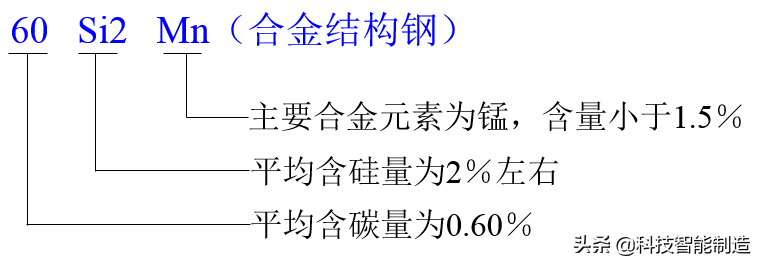 60 Si2 Mn（合金结构钢）

主要合金元素为锰，含量小于1.5％

平均含硅量为2％左右

平均含碳量为0.60％

头条 @科技智能制造